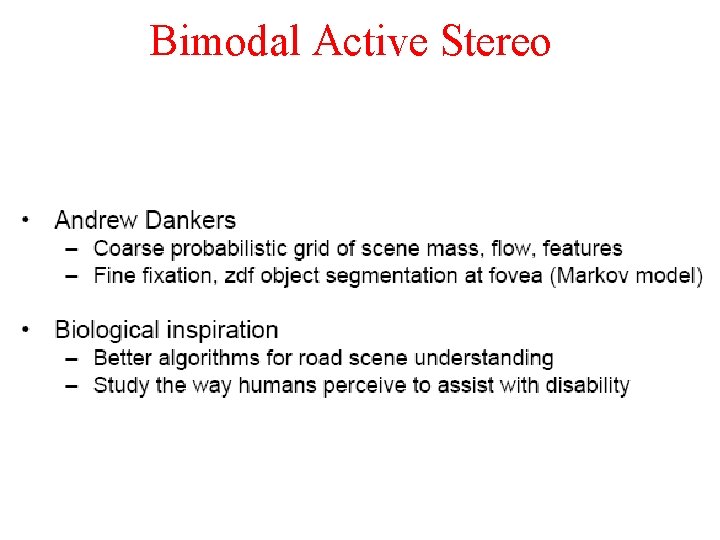 Bimodal Active Stereo

• Andrew Dankers
– Coarse probabilistic grid of scene mass, flow, features
– Fine fixation, zdf object segmentation at fovea (Markov model)

• Biological inspiration
– Better algorithms for road scene understanding
– Study the way humans perceive to assist with disability